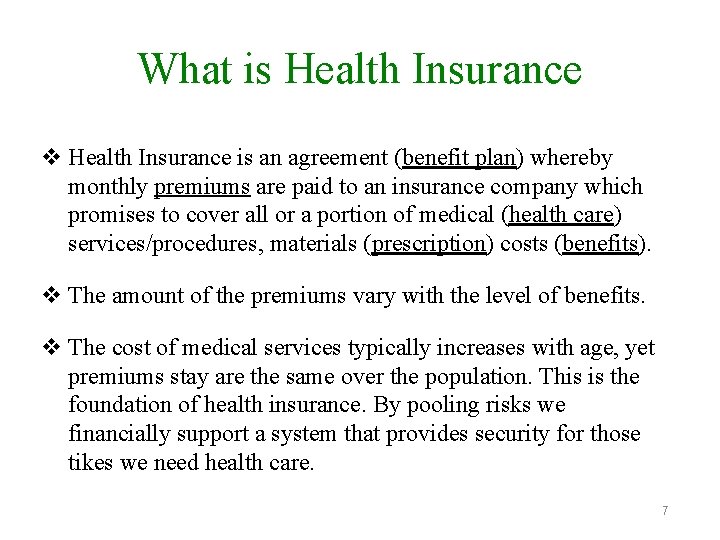 What is Health Insurance

❖ Health Insurance is an agreement (benefit plan) whereby monthly premiums are paid to an insurance company which promises to cover all or a portion of medical (health care) services/procedures, materials (prescription) costs (benefits).

❖ The amount of the premiums vary with the level of benefits.

❖ The cost of medical services typically increases with age, yet premiums stay are the same over the population. This is the foundation of health insurance. By pooling risks we financially support a system that provides security for those tikes we need health care.

7